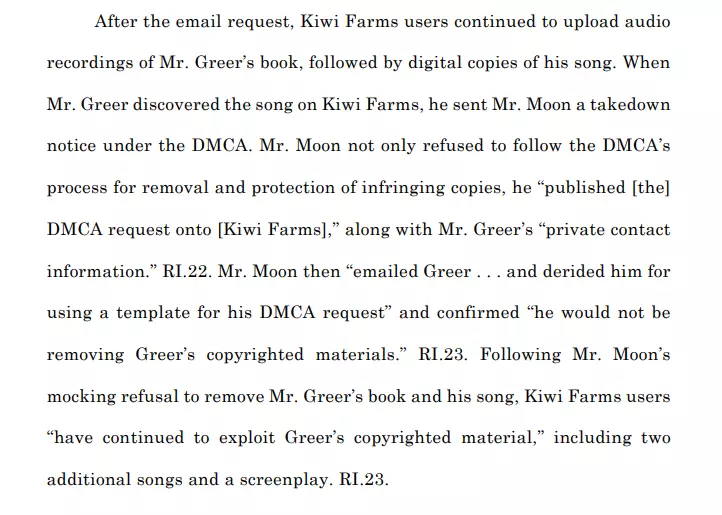 After the email request, Kiwi Farms users continued to upload audio recordings of Mr. Greer's book, followed by digital copies of his song. When Mr. Greer discovered the song on Kiwi Farms, he sent Mr. Moon a takedown notice under the DMCA. Mr. Moon not only refused to follow the DMCA's process for removal and protection of infringing copies, he "published [the] DMCA request onto [Kiwi Farms]," along with Mr. Greer's "private contact information." RI.22. Mr. Moon then "emailed Greer . . . and derided him for using a template for his DMCA request" and confirmed "he would not be removing Greer's copyrighted materials." RI.23. Following Mr. Moon's mocking refusal to remove Mr. Greer's book and his song, Kiwi Farms users "have continued to exploit Greer's copyrighted material," including two additional songs and a screenplay. RI.23.